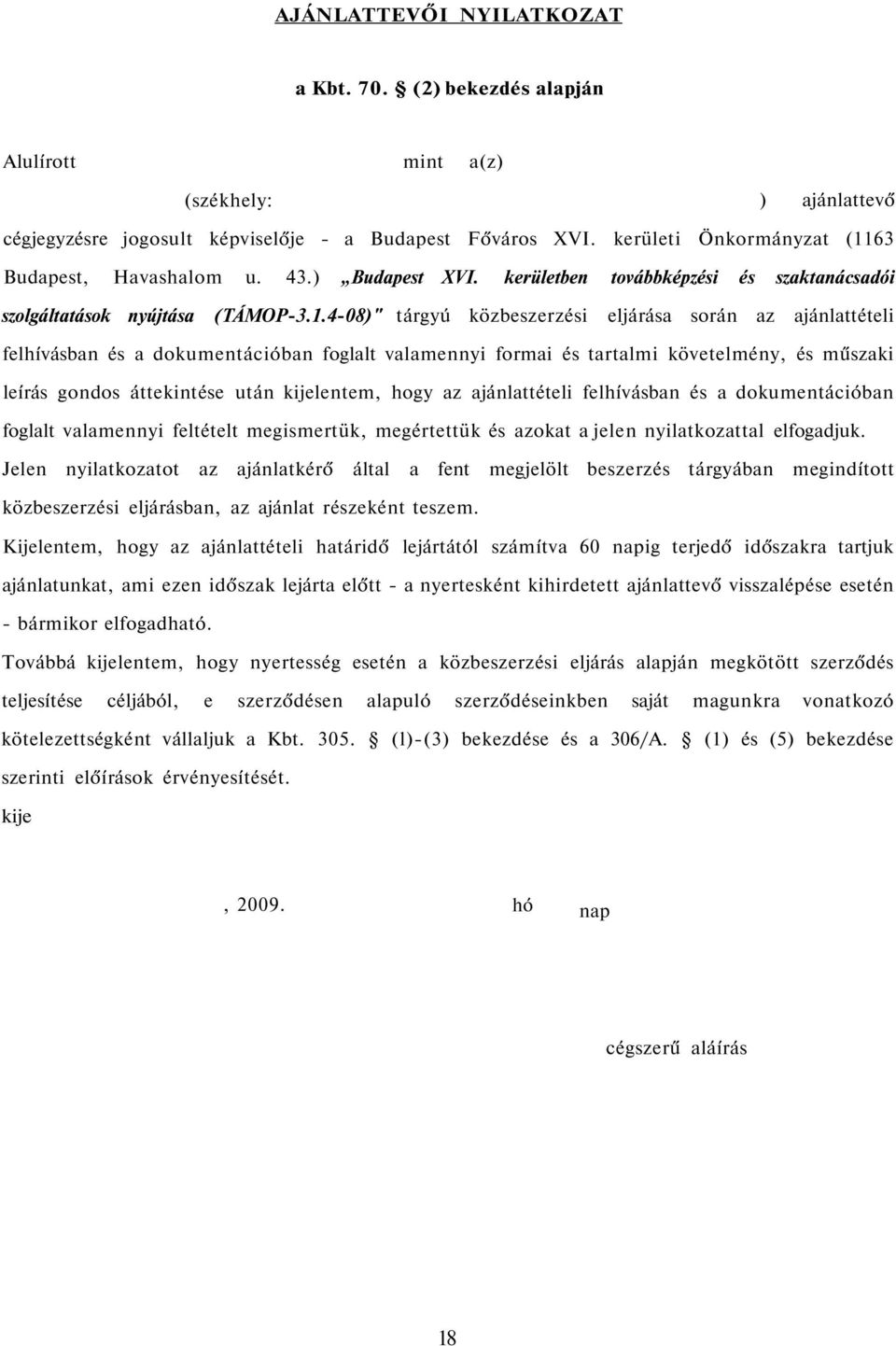 AJÁNLATTEVŐI NYILATKOZAT

a Kbt. 70. § (2) bekezdés alapján

Alulírott mint a(z) (székhely: ) ajánlattevő cégjegyzésre jogosult képviselője - a Budapest Főváros XVI. kerületi Önkormányzat (1163 Budapest, Havashalom u. 43.) „Budapest XVI. kerületben továbbképzési és szaktanácsadói szolgáltatások nyújtása (TÁMOP-3.1.4-08)" tárgyú közbeszerzési eljárása során az ajánlattételi felhívásban és a dokumentációban foglalt valamennyi formai és tartalmi követelmény, és műszaki leírás gondos áttekintése után kijelentem, hogy az ajánlattételi felhívásban és a dokumentációban foglalt valamennyi feltételt megismertük, megértettük és azokat a jelen nyilatkozattal elfogadjuk. Jelen nyilatkozatot az ajánlatkérő által a fent megjelölt beszerzés tárgyában megindított közbeszerzési eljárásban, az ajánlat részeként teszem.

Kijelentem, hogy az ajánlattételi határidő lejártától számítva 60 napig terjedő időszakra tartjuk ajánlatunkat, ami ezen időszak lejárta előtt - a nyertesként kihirdetett ajánlattevő visszalépése esetén - bármikor elfogadható.

Továbbá kijelentem, hogy nyertesség esetén a közbeszerzési eljárás alapján megkötött szerződés teljesítése céljából, e szerződésen alapuló szerződéseinkben saját magunkra vonatkozó kötelezettségként vállaljuk a Kbt. 305. § (1)-(3) bekezdése és a 306/A. § (1) és (5) bekezdése szerinti előírások érvényesítését.

kije

, 2009. hó nap

cégszerű aláírás

18